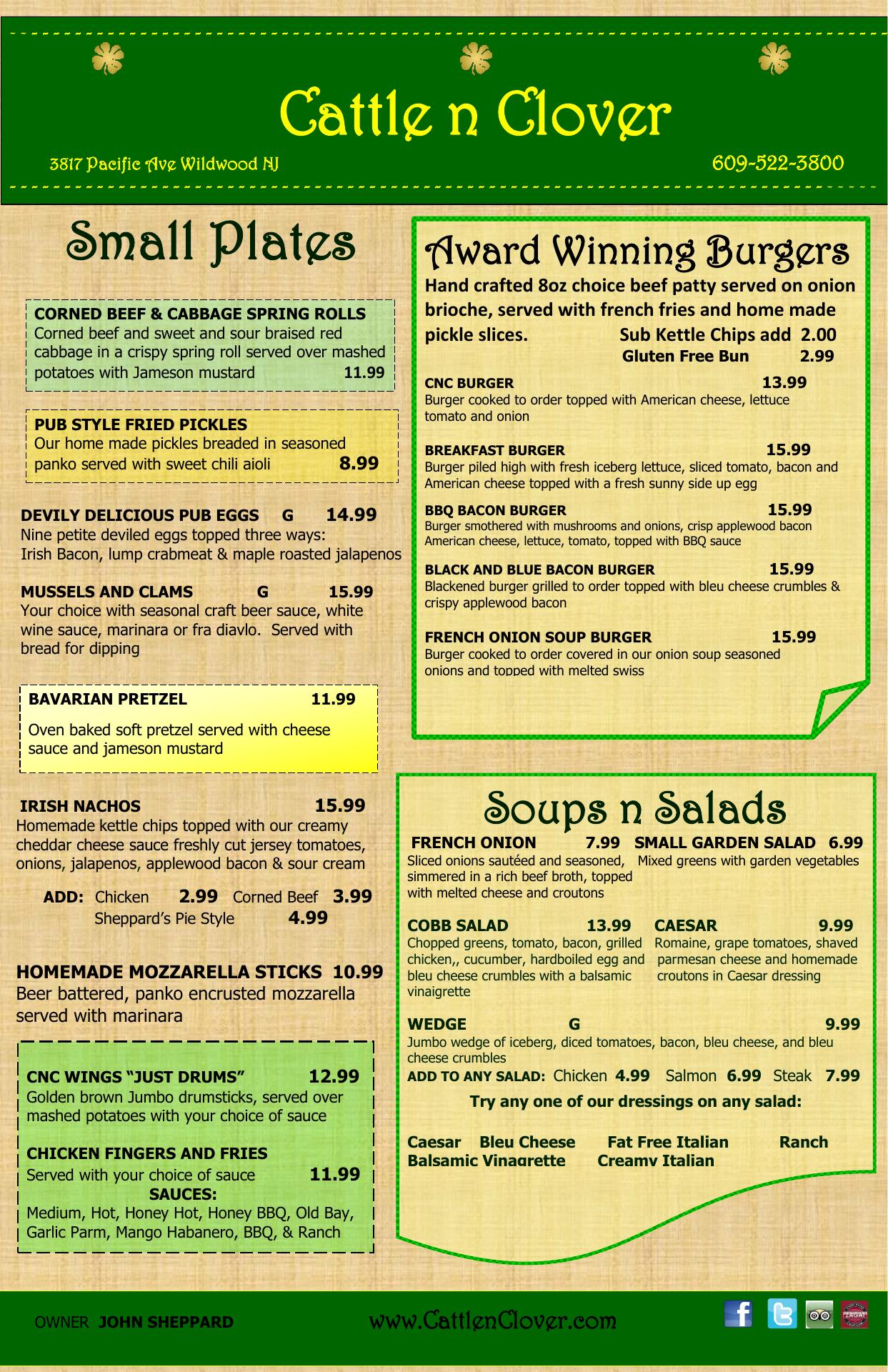 Cattle n Clover

3817 Pacific Ave Wildwood NJ

609-522-3800

Small Plates

CORNED BEEF & CABBAGE SPRING ROLLS
Corned beef and sweet and sour braised red cabbage in a crispy spring roll served over mashed potatoes with Jameson mustard 11.99

PUB STYLE FRIED PICKLES
Our home made pickles breaded in seasoned panko served with sweet chili aioli 8.99

DEVILY DELICIOUS PUB EGGS G 14.99
Nine petite deviled eggs topped three ways:
Irish Bacon, lump crabmeat & maple roasted jalapenos

MUSSELS AND CLAMS G 15.99
Your choice with seasonal craft beer sauce, white wine sauce, marinara or fra diavlo. Served with bread for dipping

BAVARIAN PRETZEL 11.99
Oven baked soft pretzel served with cheese sauce and jameson mustard

IRISH NACHOS 15.99
Homemade kettle chips topped with our creamy cheddar cheese sauce freshly cut jersey tomatoes, onions, jalapenos, applewood bacon & sour cream

ADD: Chicken 2.99 Corned Beef 3.99
Sheppard's Pie Style 4.99

HOMEMADE MOZZARELLA STICKS 10.99
Beer battered, panko encrusted mozzarella served with marinara

CNC WINGS "JUST DRUMS" 12.99
Golden brown Jumbo drumsticks, served over mashed potatoes with your choice of sauce

CHICKEN FINGERS AND FRIES
Served with your choice of sauce 11.99
SAUCES:
Medium, Hot, Honey Hot, Honey BBQ, Old Bay, Garlic Parm, Mango Habanero, BBQ, & Ranch

Award Winning Burgers
Hand crafted 8oz choice beef patty served on onion brioche, served with french fries and home made pickle slices. Sub Kettle Chips add 2.00
Gluten Free Bun 2.99

CNC BURGER 13.99
Burger cooked to order topped with American cheese, lettuce tomato and onion

BREAKFAST BURGER 15.99
Burger piled high with fresh iceberg lettuce, sliced tomato, bacon and American cheese topped with a fresh sunny side up egg

BBQ BACON BURGER 15.99
Burger smothered with mushrooms and onions, crisp applewood bacon American cheese, lettuce, tomato, topped with BBQ sauce

BLACK AND BLUE BACON BURGER 15.99
Blackened burger grilled to order topped with bleu cheese crumbles & crispy applewood bacon

FRENCH ONION SOUP BURGER 15.99
Burger cooked to order covered in our onion soup seasoned onions and topped with melted swiss

Soups n Salads

FRENCH ONION 7.99
Sliced onions sautéed and seasoned, simmered in a rich beef broth, topped with melted cheese and croutons

SMALL GARDEN SALAD 6.99
Mixed greens with garden vegetables

COBB SALAD 13.99
Chopped greens, tomato, bacon, grilled chicken,, cucumber, hardboiled egg and bleu cheese crumbles with a balsamic vinaigrette

CAESAR 9.99
Romaine, grape tomatoes, shaved parmesan cheese and homemade croutons in Caesar dressing

WEDGE G 9.99
Jumbo wedge of iceberg, diced tomatoes, bacon, bleu cheese, and bleu cheese crumbles
ADD TO ANY SALAD: Chicken 4.99 Salmon 6.99 Steak 7.99

Try any one of our dressings on any salad:

Caesar Bleu Cheese Fat Free Italian Ranch
Balsamic Vinagrette Creamy Italian

OWNER JOHN SHEPPARD

www.CattlenClover.com

ZAGAT